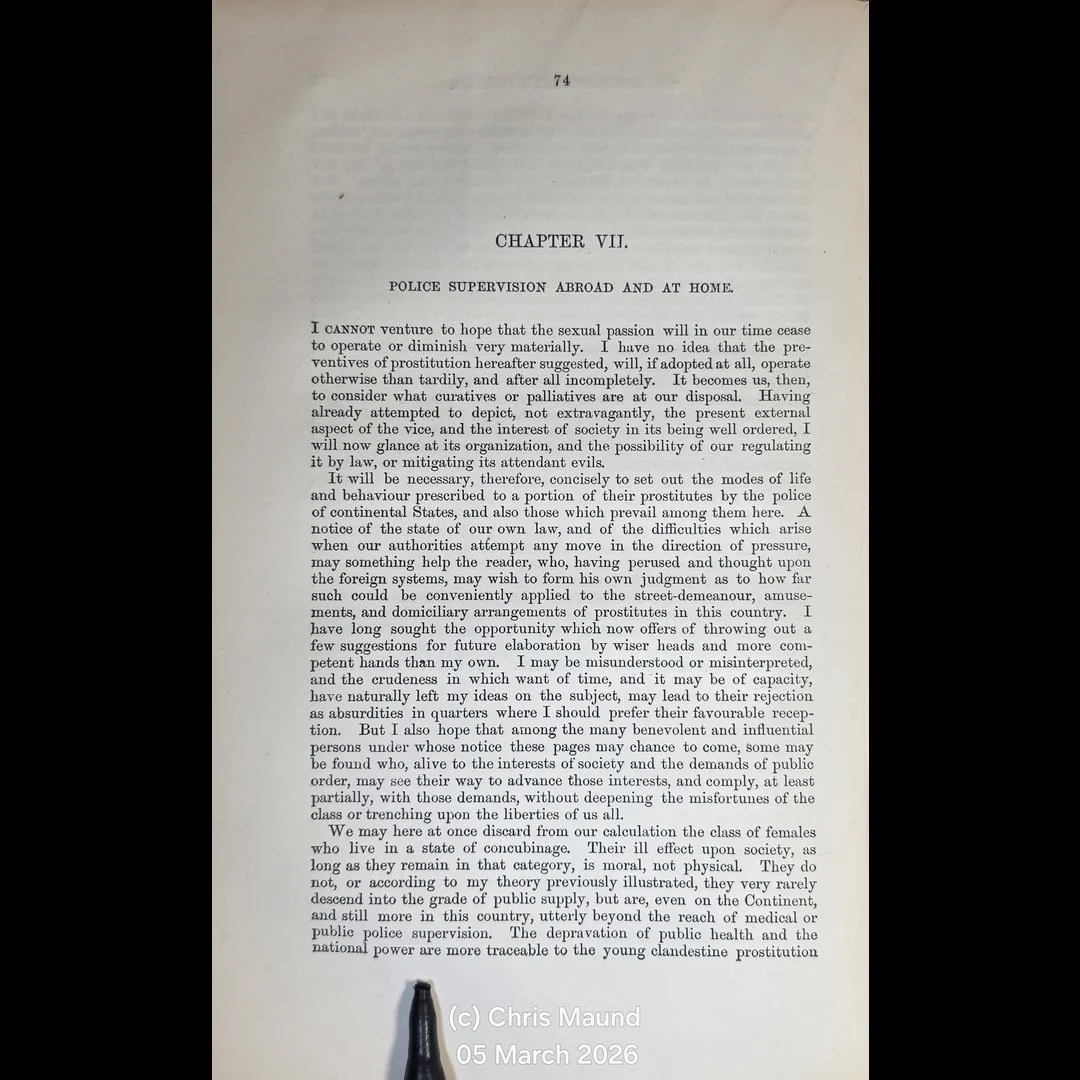 74

CHAPTER VII.

POLICE SUPERVISION ABROAD AND AT HOME.

I CANNOT venture to hope that the sexual passion will in our time cease to operate or diminish very materially. I have no idea that the preventives of prostitution hereafter suggested, will, if adopted at all, operate otherwise than tardily, and after all incompletely. It becomes us, then, to consider what curatives or palliatives are at our disposal. Having already attempted to depict, not extravagantly, the present external aspect of the vice, and the interest of society in its being well ordered, I will now glance at its organization, and the possibility of our regulating it by law, or mitigating its attendant evils.

It will be necessary, therefore, concisely to set out the modes of life and behaviour prescribed to a portion of their prostitutes by the police of continental States, and also those which prevail among them here. A notice of the state of our own law, and of the difficulties which arise when our authorities attempt any move in the direction of pressure, may something help the reader, who, having perused and thought upon the foreign systems, may wish to form his own judgment as to how far such could be conveniently applied to the street-demeanour, amusements, and domiciliary arrangements of prostitutes in this country. I have long sought the opportunity which now offers of throwing out a few suggestions for future elaboration by wiser heads and more competent hands than my own. I may be misunderstood or misinterpreted, and the crudeness in which want of time, and it may be of capacity, have naturally left my ideas on the subject, may lead to their rejection as absurdities in quarters where I should prefer their favourable reception. But I also hope that among the many benevolent and influential persons under whose notice these pages may chance to come, some may be found who, alive to the interests of society and the demands of public order, may see their way to advance those interests, and comply, at least partially, with those demands, without deepening the misfortunes of the class or trenching upon the liberties of us all.

We may here at once discard from our calculation the class of females who live in a state of concubinage. Their ill effect upon society, as long as they remain in that category, is moral, not physical. They do not, or according to my theory previously illustrated, they very rarely descend into the grade of public supply, but are, even on the Continent, and still more in this country, utterly beyond the reach of medical or public police supervision. The depravation of public health and the national power are more traceable to the young clandestine prostitution

(c) Chris Maund
05 March 2026